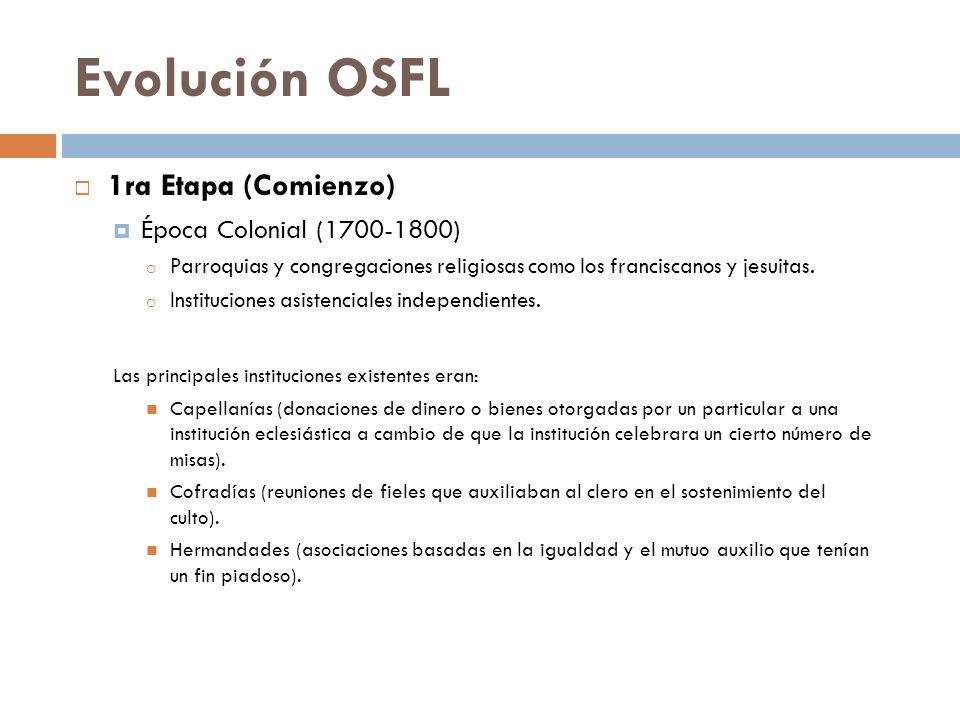 Evolución OSFL

1ra Etapa (Comienzo)

Época Colonial (1700-1800)

Parroquias y congregaciones religiosas como los franciscanos y jesuitas.

Instituciones asistenciales independientes.

Las principales instituciones existentes eran:

Capellanías (donaciones de dinero o bienes otorgadas por un particular a una institución eclesiástica a cambio de que la institución celebrara un cierto número de misas).

Cofradías (reuniones de fieles que auxiliaban al clero en el sostenimiento del culto).

Hermandades (asociaciones basadas en la igualdad y el mutuo auxilio que tenían un fin piadoso).